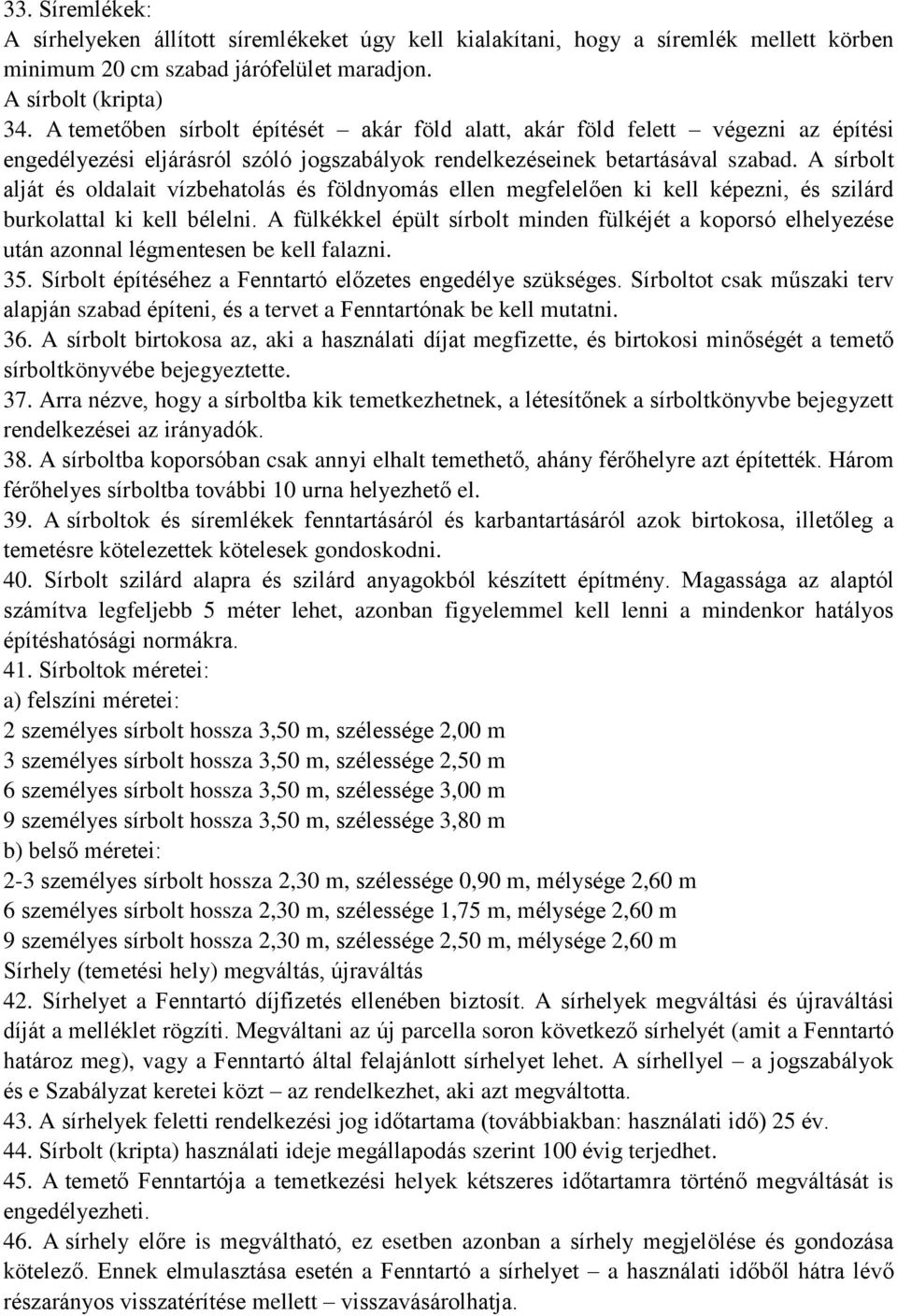 33. Síremlékek:
A sírhelyeken állított síremlékeket úgy kell kialakítani, hogy a síremlék mellett körben minimum 20 cm szabad járófelület maradjon.
A sírbolt (kripta)
34. A temetőben sírbolt építését – akár föld alatt, akár föld felett – végezni az építési engedélyezési eljárásról szóló jogszabályok rendelkezéseinek betartásával szabad. A sírbolt alját és oldalait vízbehatolás és földnyomás ellen megfelelően ki kell képezni, és szilárd burkolattal ki kell bélelni. A fülkékkel épült sírbolt minden fülkéjét a koporsó elhelyezése után azonnal légmentesen be kell falazni.
35. Sírbolt építéséhez a Fenntartó előzetes engedélye szükséges. Sírboltot csak műszaki terv alapján szabad építeni, és a tervet a Fenntartónak be kell mutatni.
36. A sírbolt birtokosa az, aki a használati díjat megfizette, és birtokosi minőségét a temető sírboltkönyvébe bejegyeztette.
37. Arra nézve, hogy a sírboltba kik temetkezhetnek, a létesítőnek a sírboltkönyvbe bejegyzett rendelkezései az irányadók.
38. A sírboltba koporsóban csak annyi elhalt temethető, ahány férőhelyre azt építették. Három férőhelyes sírboltba további 10 urna helyezhető el.
39. A sírboltok és síremlékek fenntartásáról és karbantartásáról azok birtokosa, illetőleg a temetésre kötelezettek kötelesek gondoskodni.
40. Sírbolt szilárd alapra és szilárd anyagokból készített építmény. Magassága az alaptól számítva legfeljebb 5 méter lehet, azonban figyelemmel kell lenni a mindenkor hatályos építéshatósági normákra.
41. Sírboltok méretei:
a) felszíni méretei:
2 személyes sírbolt hossza 3,50 m, szélessége 2,00 m
3 személyes sírbolt hossza 3,50 m, szélessége 2,50 m
6 személyes sírbolt hossza 3,50 m, szélessége 3,00 m
9 személyes sírbolt hossza 3,50 m, szélessége 3,80 m
b) belső méretei:
2-3 személyes sírbolt hossza 2,30 m, szélessége 0,90 m, mélysége 2,60 m
6 személyes sírbolt hossza 2,30 m, szélessége 1,75 m, mélysége 2,60 m
9 személyes sírbolt hossza 2,30 m, szélessége 2,50 m, mélysége 2,60 m
Sírhely (temetési hely) megváltás, újraváltás
42. Sírhelyet a Fenntartó díjfizetés ellenében biztosít. A sírhelyek megváltási és újraváltási díját a melléklet rögzíti. Megváltani az új parcella soron következő sírhelyét (amit a Fenntartó határoz meg), vagy a Fenntartó által felajánlott sírhelyet lehet. A sírhellyel – a jogszabályok és e Szabályzat keretei közt – az rendelkezhet, aki azt megváltotta.
43. A sírhelyek feletti rendelkezési jog időtartama (továbbiakban: használati idő) 25 év.
44. Sírbolt (kripta) használati ideje megállapodás szerint 100 évig terjedhet.
45. A temető Fenntartója a temetkezési helyek kétszeres időtartamra történő megváltását is engedélyezheti.
46. A sírhely előre is megváltható, ez esetben azonban a sírhely megjelölése és gondozása kötelező. Ennek elmulasztása esetén a Fenntartó a sírhelyet – a használati időből hátra lévő részarányos visszatérítése mellett – visszavásárolhatja.